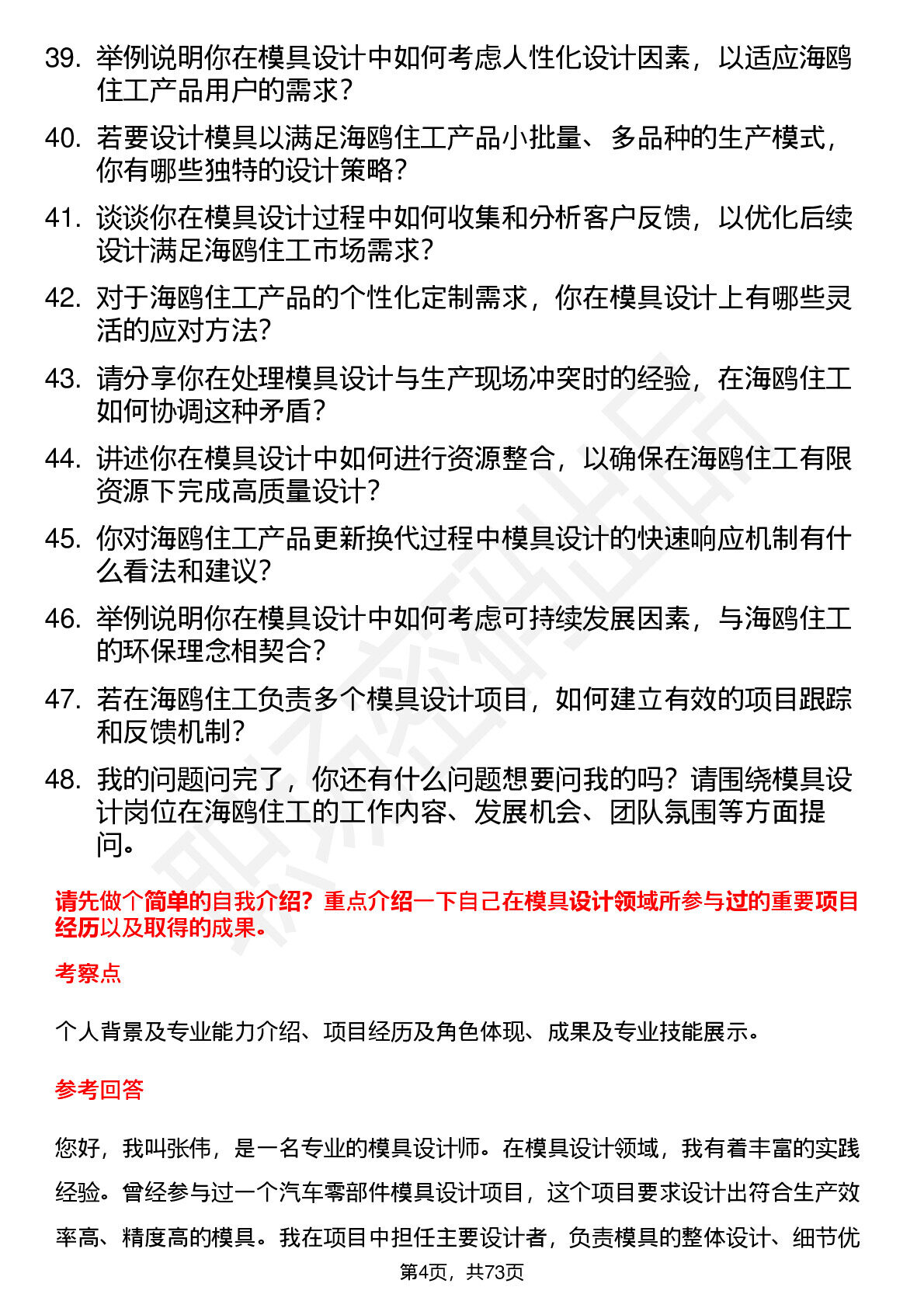 39. 举例说明你在模具设计中如何考虑人性化设计因素，以适应海鸥住工产品用户的需求？

40. 若要设计模具以满足海鸥住工产品小批量、多品种的生产模式，你有哪些独特的设计策略？

41. 谈谈你在模具设计过程中如何收集和分析客户反馈，以优化后续设计满足海鸥住工市场需求？

42. 对于海鸥住工产品的个性化定制需求，你在模具设计上有哪些灵活的应对方法？

43. 请分享你在处理模具设计与生产现场冲突时的经验，在海鸥住工如何协调这种矛盾？

44. 讲述你在模具设计中如何进行资源整合，以确保在海鸥住工有限资源下完成高质量设计？

45. 你对海鸥住工产品更新换代过程中模具设计的快速响应机制有什么看法和建议？

46. 举例说明你在模具设计中如何考虑可持续发展因素，与海鸥住工的环保理念相契合？

47. 若在海鸥住工负责多个模具设计项目，如何建立有效的项目跟踪和反馈机制？

48. 我的问题问完了，你还有什么问题想要问我的吗？请围绕模具设计岗位在海鸥住工的工作内容、发展机会、团队氛围等方面提问。

请先做个简单的自我介绍？重点介绍一下自己在模具设计领域所参与过的重要项目经历以及取得的成果。

考察点

个人背景及专业能力介绍、项目经历及角色体现、成果及专业技能展示。

参考回答

您好，我叫张伟，是一名专业的模具设计师。在模具设计领域，我有着丰富的实践经验。曾经参与过一个汽车零部件模具设计项目，这个项目要求设计出符合生产效率高、精度高的模具。我在项目中担任主要设计者，负责模具的整体设计、细节优

第4页，共73页